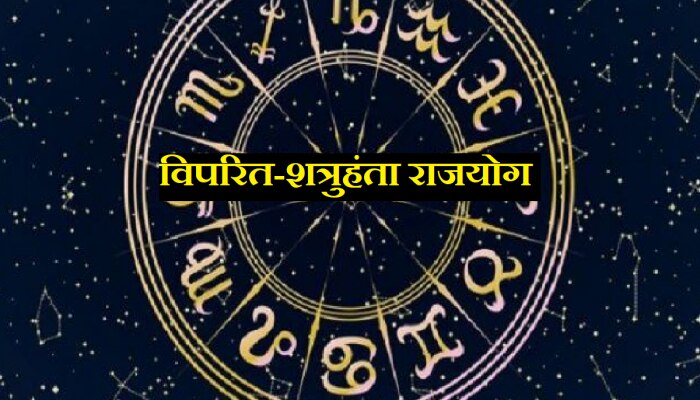 विपरित-शत्रुहंता राजयोग